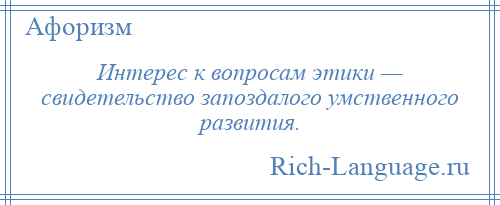 Афоризм

Интерес к вопросам этики — свидетельство запоздалого умственного развития.

Rich-Language.ru